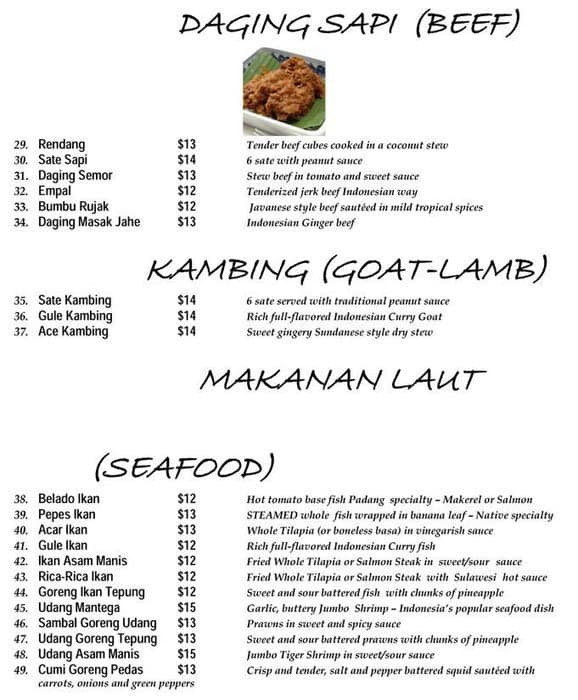 DAGING SAPI (BEEF)

29. Rendang $13 Tender beef cubes cooked in a coconut stew
30. Sate Sapi $14 6 sate with peanut sauce
31. Daging Semor $13 Stew beef in tomato and sweet sauce
32. Empal $12 Tenderized jerk beef Indonesian way
33. Bumbu Rujak $12 Javanese style beef sautéed in mild tropical spices
34. Daging Masak Jahe $13 Indonesian Ginger beef

KAMBING (GOAT-LAMB)

35. Sate Kambing $14 6 sate served with traditional peanut sauce
36. Gule Kambing $14 Rich full-flavored Indonesian Curry Goat
37. Ace Kambing $14 Sweet gingery Sundanese style dry stew

MAKANAN LAUT

(SEAFOOD)

38. Belado Ikan $12 Hot tomato base fish Padang specialty – Makerel or Salmon
39. Pepes Ikan $13 STEAMED whole fish wrapped in banana leaf – Native specialty
40. Acar Ikan $13 Whole Tilapia (or boneless basa) in vinegarish sauce
41. Gule Ikan $12 Rich full-flavored Indonesian Curry fish
42. Ikan Asam Manis $12 Fried Whole Tilapia or Salmon Steak in sweet/sour sauce
43. Rica-Rica Ikan $12 Fried Whole Tilapia or Salmon Steak with Sulawesi hot sauce
44. Goreng Ikan Tepung $12 Sweet and sour battered fish with chunks of pineapple
45. Udang Mantega $15 Garlic, buttery Jumbo Shrimp – Indonesia's popular seafood dish
46. Sambal Goreng Udang $13 Prawns in sweet and spicy sauce
47. Udang Goreng Tepung $13 Sweet and sour battered prawns with chunks of pineapple
48. Udang Asam Manis $15 Jumbo Tiger Shrimp in sweet/sour sauce
49. Cumi Goreng Pedas $13 Crisp and tender, salt and pepper battered squid sautéed with carrots, onions and green peppers